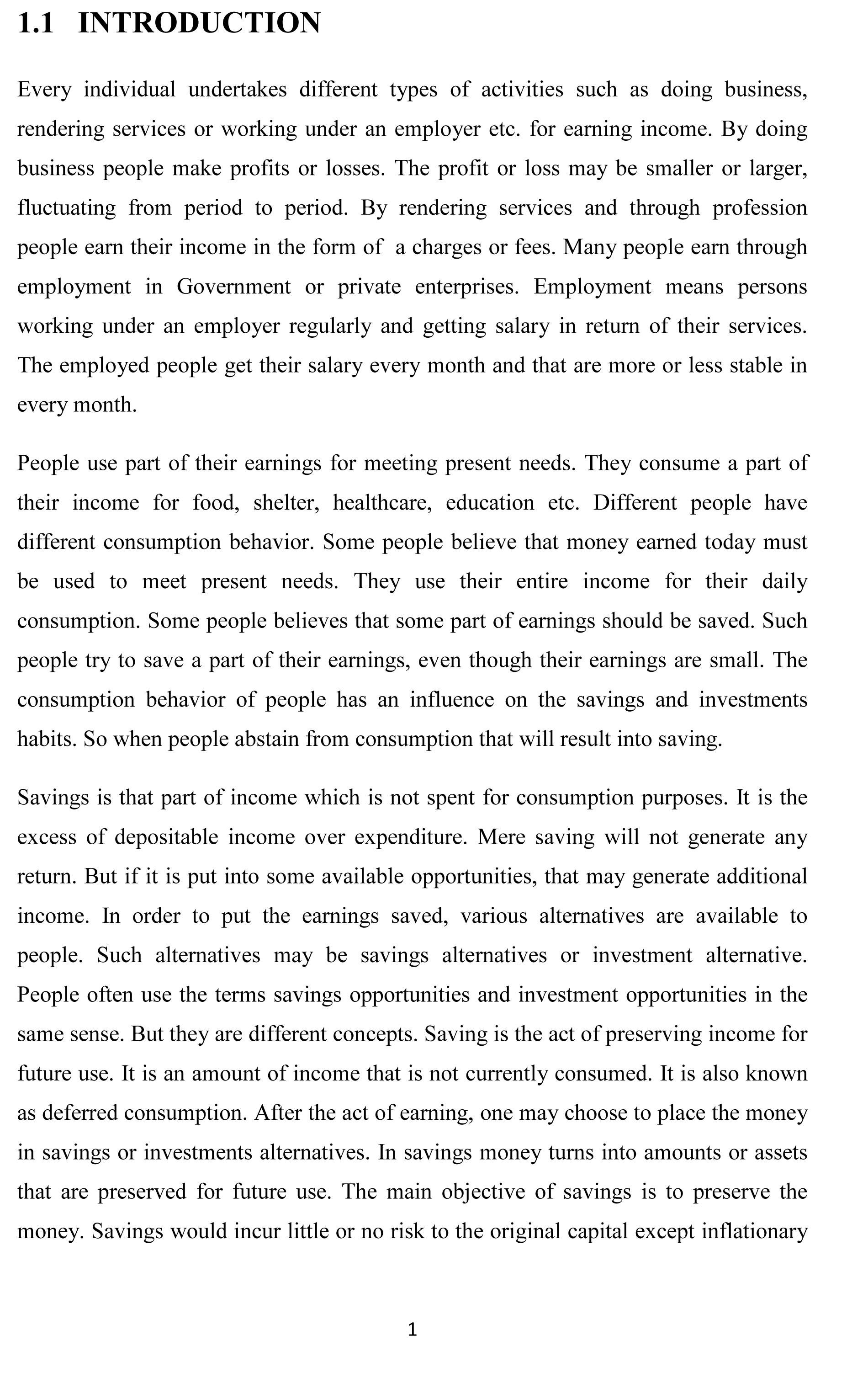 1.1 INTRODUCTION

Every individual undertakes different types of activities such as doing business, rendering services or working under an employer etc. for earning income. By doing business people make profits or losses. The profit or loss may be smaller or larger, fluctuating from period to period. By rendering services and through profession people earn their income in the form of a charges or fees. Many people earn through employment in Government or private enterprises. Employment means persons working under an employer regularly and getting salary in return of their services. The employed people get their salary every month and that are more or less stable in every month.

People use part of their earnings for meeting present needs. They consume a part of their income for food, shelter, healthcare, education etc. Different people have different consumption behavior. Some people believe that money earned today must be used to meet present needs. They use their entire income for their daily consumption. Some people believes that some part of earnings should be saved. Such people try to save a part of their earnings, even though their earnings are small. The consumption behavior of people has an influence on the savings and investments habits. So when people abstain from consumption that will result into saving.

Savings is that part of income which is not spent for consumption purposes. It is the excess of depositable income over expenditure. Mere saving will not generate any return. But if it is put into some available opportunities, that may generate additional income. In order to put the earnings saved, various alternatives are available to people. Such alternatives may be savings alternatives or investment alternative. People often use the terms savings opportunities and investment opportunities in the same sense. But they are different concepts. Saving is the act of preserving income for future use. It is an amount of income that is not currently consumed. It is also known as deferred consumption. After the act of earning, one may choose to place the money in savings or investments alternatives. In savings money turns into amounts or assets that are preserved for future use. The main objective of savings is to preserve the money. Savings would incur little or no risk to the original capital except inflationary

1